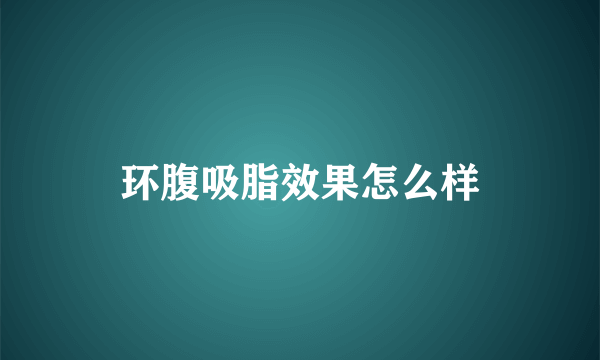 环腹吸脂效果怎么样